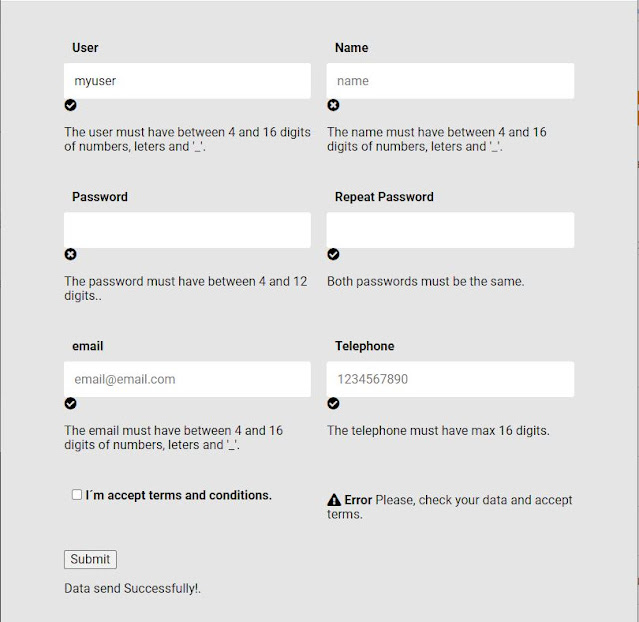 User

myuser

The user must have between 4 and 16 digits of numbers, leters and '_'.

Name

name

The name must have between 4 and 16 digits of numbers, leters and '_'.

Password

The password must have between 4 and 12 digits..

Repeat Password

Both passwords must be the same.

email

email@email.com

The email must have between 4 and 16 digits of numbers, leters and '_'.

Telephone

1234567890

The telephone must have max 16 digits.

I´m accept terms and conditions.

Error Please, check your data and accept terms.

Submit

Data send Successfully!.